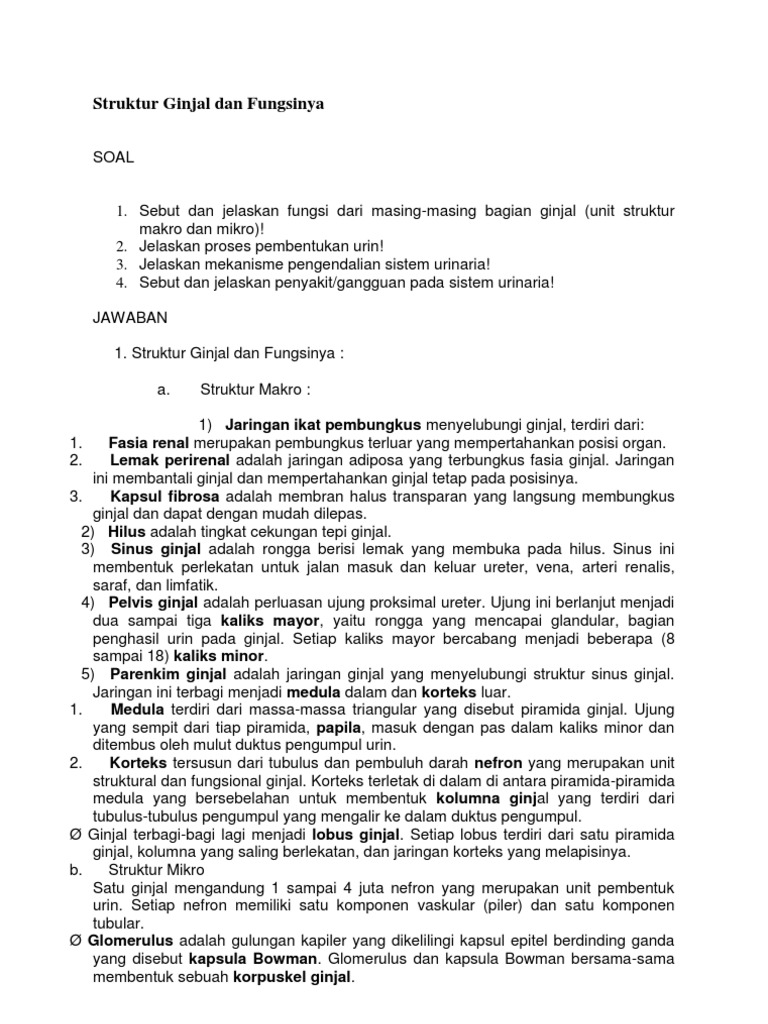 Struktur Ginjal dan Fungsinya

SOAL

1. Sebut dan jelaskan fungsi dari masing-masing bagian ginjal (unit struktur makro dan mikro)!
2. Jelaskan proses pembentukan urin!
3. Jelaskan mekanisme pengendalian sistem urinaria!
4. Sebut dan jelaskan penyakit/gangguan pada sistem urinaria!

JAWABAN

1. Struktur Ginjal dan Fungsinya :

a. Struktur Makro :

1) Jaringan ikat pembungkus menyelubungi ginjal, terdiri dari:
1. Fasia renal merupakan pembungkus terluar yang mempertahankan posisi organ.
2. Lemak perirenal adalah jaringan adiposa yang terbungkus fasia ginjal. Jaringan ini membantali ginjal dan mempertahankan ginjal tetap pada posisinya.
3. Kapsul fibrosa adalah membran halus transparan yang langsung membungkus ginjal dan dapat dengan mudah dilepas.
2) Hilus adalah tingkat cekungan tepi ginjal.
3) Sinus ginjal adalah rongga berisi lemak yang membuka pada hilus. Sinus ini membentuk perlekatan untuk jalan masuk dan keluar ureter, vena, arteri renalis, saraf, dan limfatik.
4) Pelvis ginjal adalah perluasan ujung proksimal ureter. Ujung ini berlanjut menjadi dua sampai tiga kaliks mayor, yaitu rongga yang mencapai glandular, bagian penghasil urin pada ginjal. Setiap kaliks mayor bercabang menjadi beberapa (8 sampai 18) kaliks minor.
5) Parenkim ginjal adalah jaringan ginjal yang menyelubungi struktur sinus ginjal. Jaringan ini terbagi menjadi medula dalam dan korteks luar.
1. Medula terdiri dari massa-massa triangular yang disebut piramida ginjal. Ujung yang sempit dari tiap piramida, papila, masuk dengan pas dalam kaliks minor dan ditembus oleh mulut duktus pengumpul urin.
2. Korteks tersusun dari tubulus dan pembuluh darah nefron yang merupakan unit struktural dan fungsional ginjal. Korteks terletak di dalam di antara piramida-piramida medula yang bersebelahan untuk membentuk kolumna ginjal yang terdiri dari tubulus-tubulus pengumpul yang mengalir ke dalam duktus pengumpul.
Ø Ginjal terbagi-bagi lagi menjadi lobus ginjal. Setiap lobus terdiri dari satu piramida ginjal, kolumna yang saling berlekatan, dan jaringan korteks yang melapisinya.
b. Struktur Mikro
Satu ginjal mengandung 1 sampai 4 juta nefron yang merupakan unit pembentuk urin. Setiap nefron memiliki satu komponen vaskular (piler) dan satu komponen tubular.
Ø Glomerulus adalah gulungan kapiler yang dikelilingi kapsul epitel berdinding ganda yang disebut kapsula Bowman. Glomerulus dan kapsula Bowman bersama-sama membentuk sebuah korpuskel ginjal.